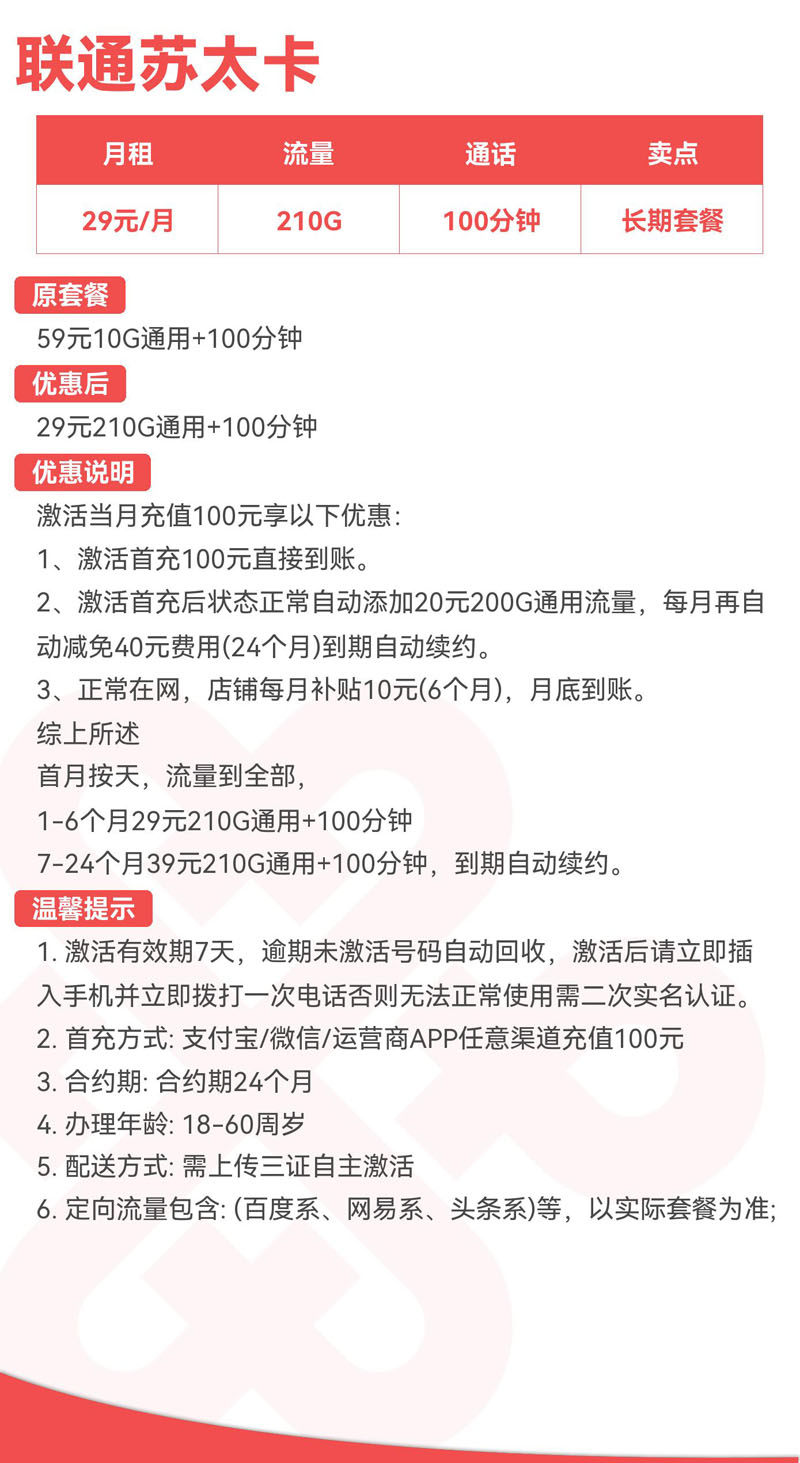 联通苏太卡

| 月租 | 流量 | 通话 | 卖点 |
|---|---|---|---|
| 29元/月 | 210G | 100分钟 | 长期套餐 |

原套餐
59元10G通用+100分钟

优惠后
29元210G通用+100分钟

优惠说明
激活当月充值100元享以下优惠：
1、激活首充100元直接到账。
2、激活首充后状态正常自动添加20元200G通用流量，每月再自动减免40元费用(24个月)到期自动续约。
3、正常在网，店铺每月补贴10元(6个月)，月底到账。
综上所述
首月按天，流量到全部，
1-6个月29元210G通用+100分钟
7-24个月39元210G通用+100分钟，到期自动续约。

温馨提示
1. 激活有效期7天，逾期未激活号码自动回收，激活后请立即插入手机并立即拨打一次电话否则无法正常使用需二次实名认证。
2. 首充方式: 支付宝/微信/运营商APP任意渠道充值100元
3. 合约期: 合约期24个月
4. 办理年龄: 18-60周岁
5. 配送方式: 需上传三证自主激活
6. 定向流量包含: (百度系、网易系、头条系)等，以实际套餐为准;